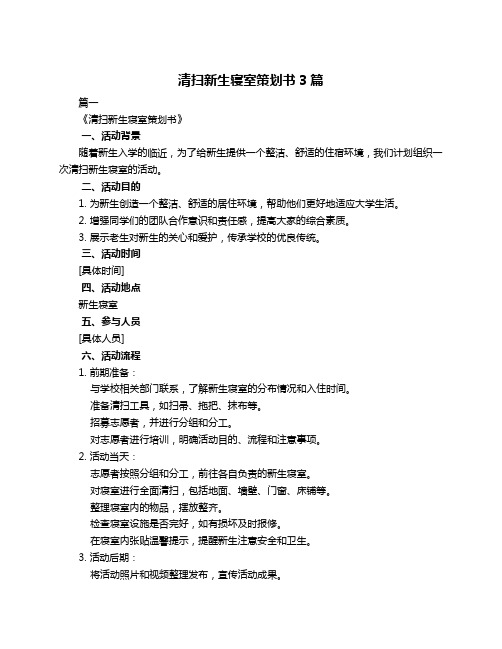 清扫新生寝室策划书 3 篇

篇一

《清扫新生寝室策划书》

一、活动背景

随着新生入学的临近，为了给新生提供一个整洁、舒适的住宿环境，我们计划组织一次清扫新生寝室的活动。

二、活动目的

1. 为新生创造一个整洁、舒适的居住环境，帮助他们更好地适应大学生活。

2. 增强同学们的团队合作意识和责任感，提高大家的综合素质。

3. 展示老生对新生的关心和爱护，传承学校的优良传统。

三、活动时间

[具体时间]

四、活动地点

新生寝室

五、参与人员

[具体人员]

六、活动流程

1. 前期准备：

与学校相关部门联系，了解新生寝室的分布情况和入住时间。

准备清扫工具，如扫帚、拖把、抹布等。

招募志愿者，并进行分组和分工。

对志愿者进行培训，明确活动目的、流程和注意事项。

2. 活动当天：

志愿者按照分组和分工，前往各自负责的新生寝室。

对寝室进行全面清扫，包括地面、墙壁、门窗、床铺等。

整理寝室内的物品，摆放整齐。

检查寝室设施是否完好，如有损坏及时报修。

在寝室内张贴温馨提示，提醒新生注意安全和卫生。

3. 活动后期：

将活动照片和视频整理发布，宣传活动成果。